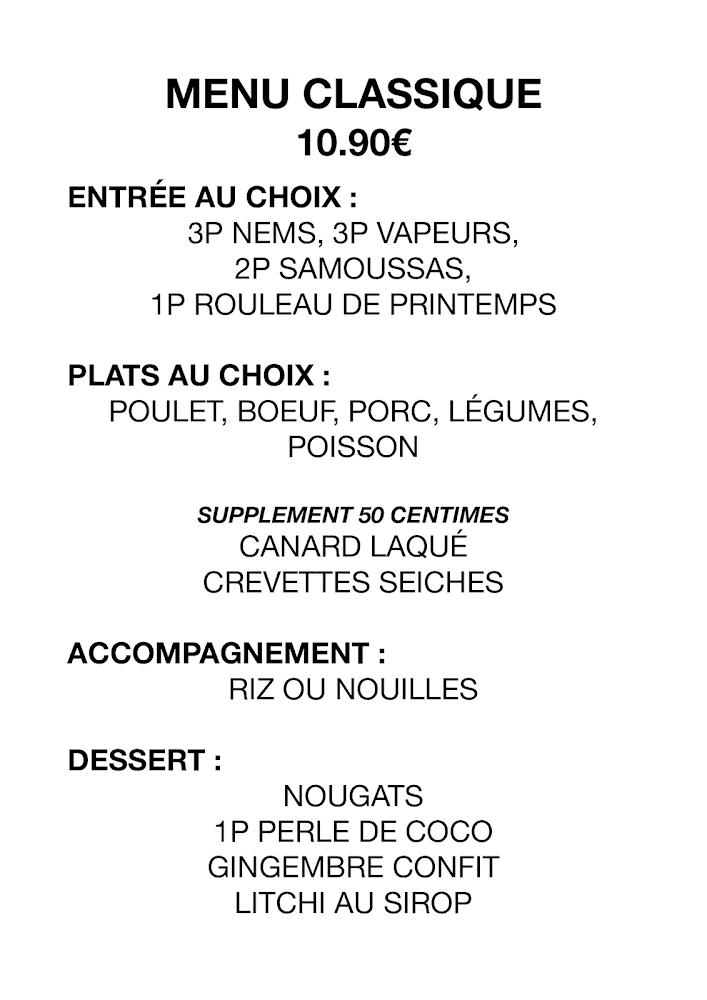 MENU CLASSIQUE
10.90€

ENTRÉE AU CHOIX :
3P NEMS, 3P VAPEURS,
2P SAMOUSSAS,
1P ROULEAU DE PRINTEMPS

PLATS AU CHOIX :
POULET, BOEUF, PORC, LÉGUMES,
POISSON

SUPPLEMENT 50 CENTIMES
CANARD LAQUÉ
CREVETTES SEICHES

ACCOMPAGNEMENT :
RIZ OU NOUILLES

DESSERT :
NOUGATS
1P PERLE DE COCO
GINGEMBRE CONFIT
LITCHI AU SIROP